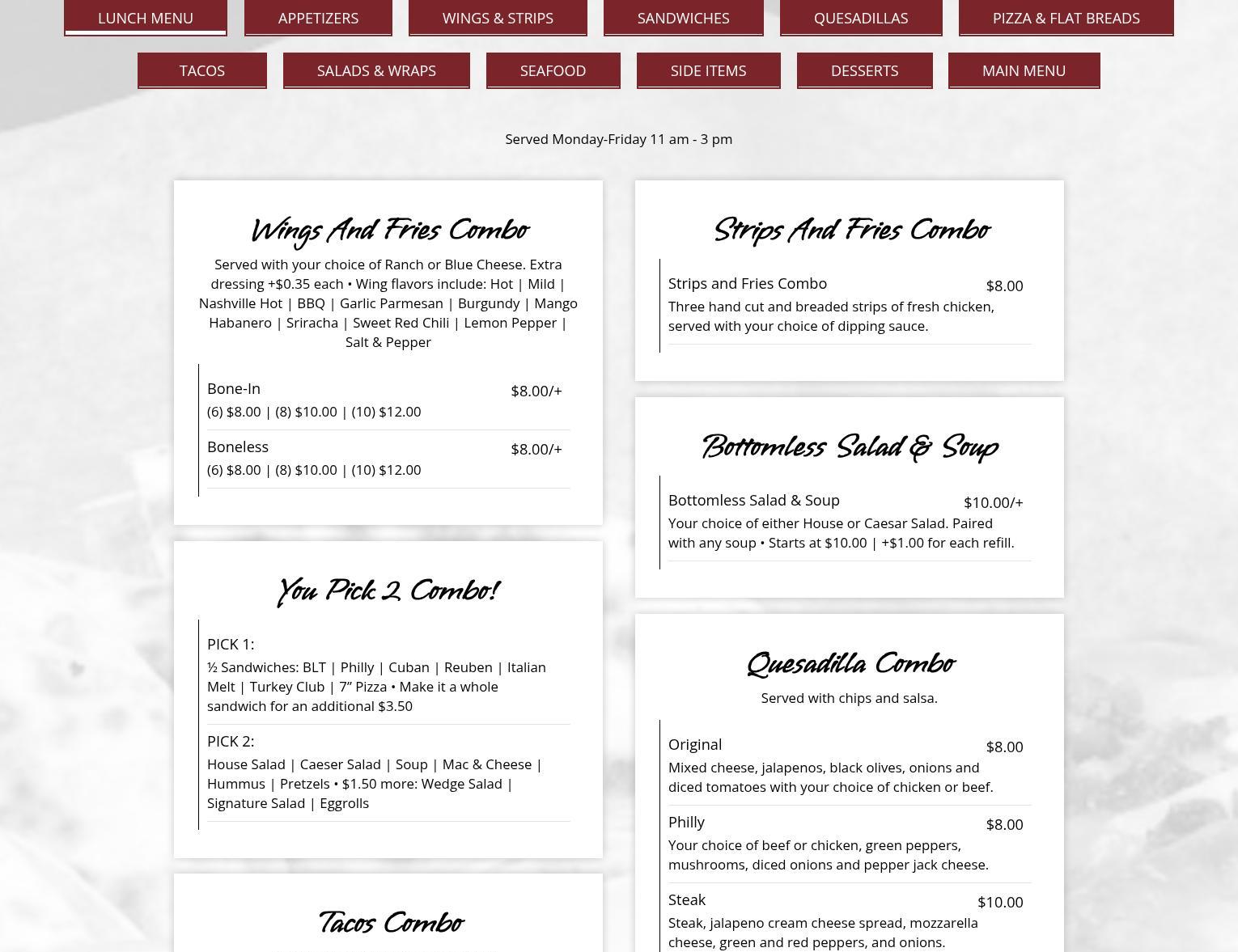 LUNCH MENU APPETIZERS WINGS & STRIPS SANDWICHES QUESADILLAS PIZZA & FLAT BREADS

TACOS SALADS & WRAPS SEAFOOD SIDE ITEMS DESSERTS MAIN MENU

Served Monday-Friday 11 am - 3 pm

Wings And Fries Combo

Served with your choice of Ranch or Blue Cheese. Extra dressing +$0.35 each • Wing flavors include: Hot | Mild | Nashville Hot | BBQ | Garlic Parmesan | Burgundy | Mango Habanero | Sriracha | Sweet Red Chili | Lemon Pepper | Salt & Pepper

Bone-In $8.00/+
(6) $8.00 | (8) $10.00 | (10) $12.00

Boneless $8.00/+
(6) $8.00 | (8) $10.00 | (10) $12.00

You Pick 2 Combo!

PICK 1:
½ Sandwiches: BLT | Philly | Cuban | Reuben | Italian Melt | Turkey Club | 7” Pizza • Make it a whole sandwich for an additional $3.50

PICK 2:
House Salad | Caeser Salad | Soup | Mac & Cheese | Hummus | Pretzels • $1.50 more: Wedge Salad | Signature Salad | Eggrolls

Tacos Combo

Strips And Fries Combo

Strips and Fries Combo $8.00
Three hand cut and breaded strips of fresh chicken, served with your choice of dipping sauce.

Bottomless Salad & Soup

Bottomless Salad & Soup $10.00/+
Your choice of either House or Caesar Salad. Paired with any soup • Starts at $10.00 | +$1.00 for each refill.

Quesadilla Combo

Served with chips and salsa.

Original $8.00
Mixed cheese, jalapenos, black olives, onions and diced tomatoes with your choice of chicken or beef.

Philly $8.00
Your choice of beef or chicken, green peppers, mushrooms, diced onions and pepper jack cheese.

Steak $10.00
Steak, jalapeno cream cheese spread, mozzarella cheese, green and red peppers, and onions.